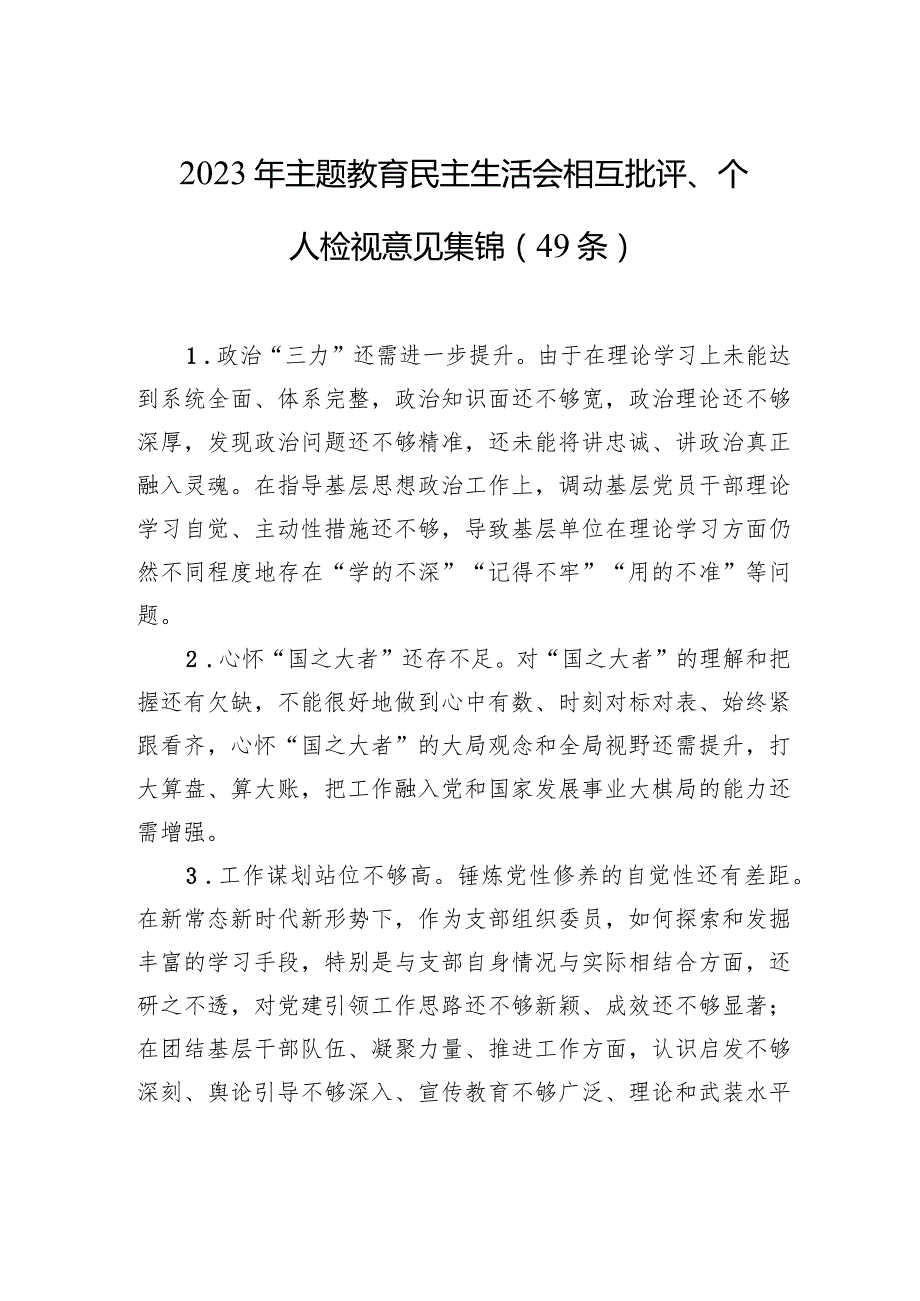 2023年主题教育民主生活会相互批评、个人检视意见集锦（49条）

1.政治“三力”还需进一步提升。由于在理论学习上未能达到系统全面、体系完整，政治知识面还不够宽，政治理论还不够深厚，发现政治问题还不够精准，还未能将讲忠诚、讲政治真正融入灵魂。在指导基层思想政治工作上，调动基层党员干部理论学习自觉、主动性措施还不够，导致基层单位在理论学习方面仍然不同程度地存在“学的不深”“记得不牢”“用的不准”等问题。

2.心怀“国之大者”还存不足。对“国之大者”的理解和把握还有欠缺，不能很好地做到心中有数、时刻对标对表、始终紧跟看齐，心怀“国之大者”的大局观念和全局视野还需提升，打大算盘、算大账，把工作融入党和国家发展事业大棋局的能力还需增强。

3.工作谋划站位不够高。锤炼党性修养的自觉性还有差距。在新常态新时代新形势下，作为支部组织委员，如何探索和发掘丰富的学习手段，特别是与支部自身情况与实际相结合方面，还研之不透，对党建引领工作思路还不够新颖、成效还不够显著；在团结基层干部队伍、凝聚力量、推进工作方面，认识启发不够深刻、舆论引导不够深入、宣传教育不够广泛、理论和武装水平